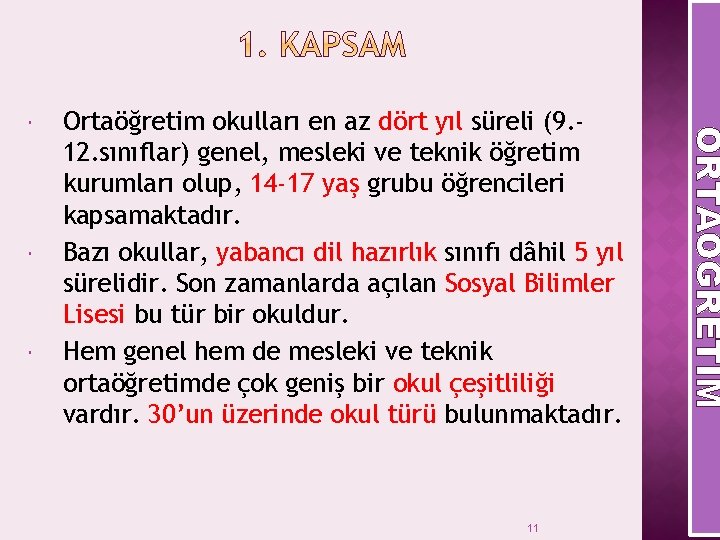 1. KAPSAM

• Ortaöğretim okulları en az dört yıl süreli (9.-12.sınıflar) genel, mesleki ve teknik öğretim kurumları olup, 14-17 yaş grubu öğrencileri kapsamaktadır.
• Bazı okullar, yabancı dil hazırlık sınıfı dâhil 5 yıl sürelidir. Son zamanlarda açılan Sosyal Bilimler Lisesi bu tür bir okuldur.
• Hem genel hem de mesleki ve teknik ortaöğretimde çok geniş bir okul çeşitliliği vardır. 30'un üzerinde okul türü bulunmaktadır.

11

ORTAÖĞRETİM